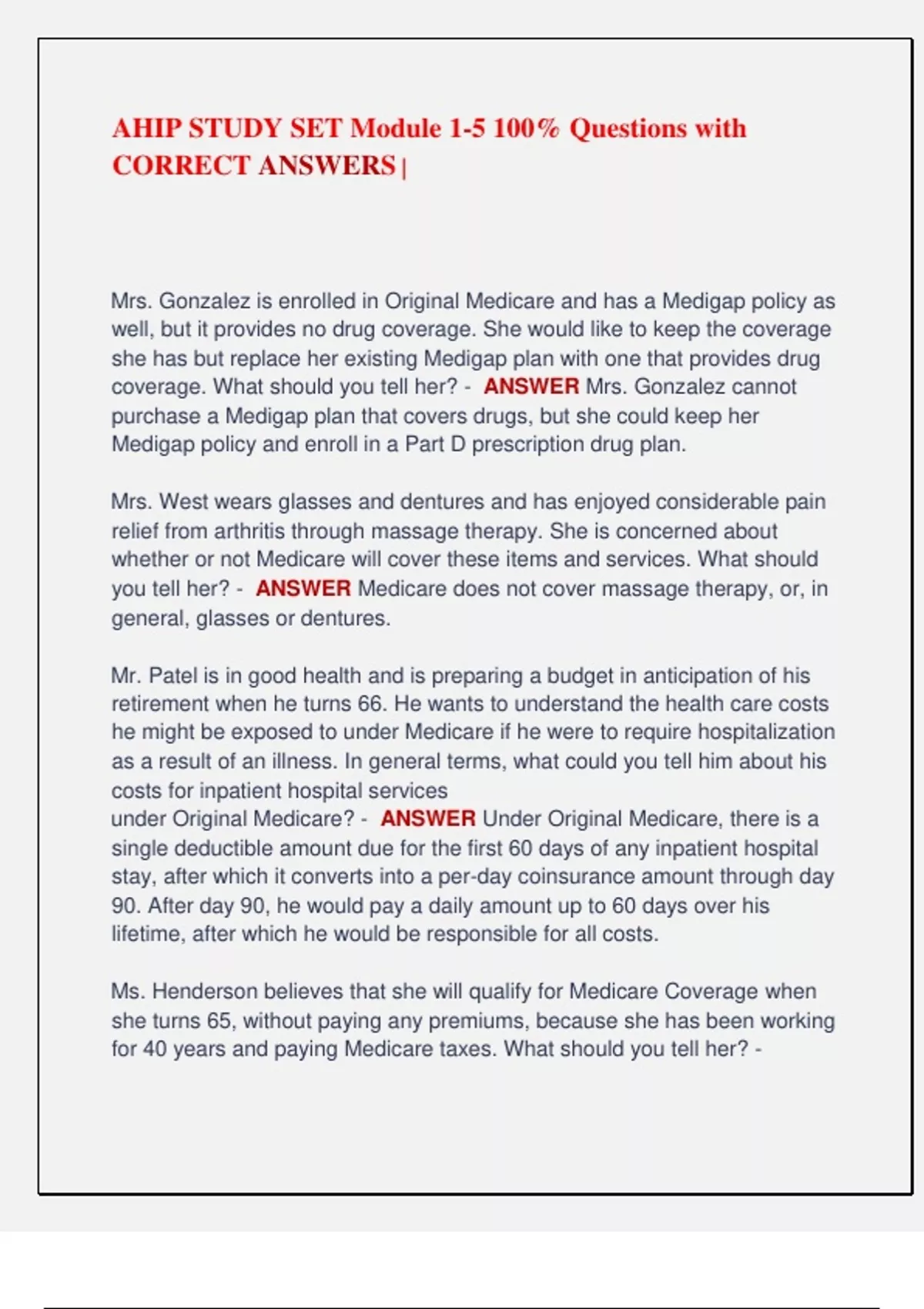 AHIP STUDY SET Module 1-5 100% Questions with CORRECT ANSWERS |

Mrs. Gonzalez is enrolled in Original Medicare and has a Medigap policy as well, but it provides no drug coverage. She would like to keep the coverage she has but replace her existing Medigap plan with one that provides drug coverage. What should you tell her? - ANSWER Mrs. Gonzalez cannot purchase a Medigap plan that covers drugs, but she could keep her Medigap policy and enroll in a Part D prescription drug plan.

Mrs. West wears glasses and dentures and has enjoyed considerable pain relief from arthritis through massage therapy. She is concerned about whether or not Medicare will cover these items and services. What should you tell her? - ANSWER Medicare does not cover massage therapy, or, in general, glasses or dentures.

Mr. Patel is in good health and is preparing a budget in anticipation of his retirement when he turns 66. He wants to understand the health care costs he might be exposed to under Medicare if he were to require hospitalization as a result of an illness. In general terms, what could you tell him about his costs for inpatient hospital services
under Original Medicare? - ANSWER Under Original Medicare, there is a single deductible amount due for the first 60 days of any inpatient hospital stay, after which it converts into a per-day coinsurance amount through day 90. After day 90, he would pay a daily amount up to 60 days over his lifetime, after which he would be responsible for all costs.

Ms. Henderson believes that she will qualify for Medicare Coverage when she turns 65, without paying any premiums, because she has been working for 40 years and paying Medicare taxes. What should you tell her? -